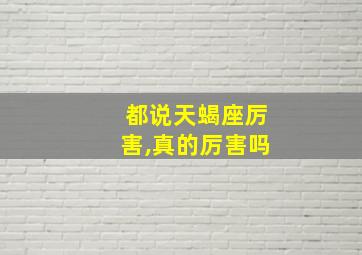 都说天蝎座厉害,真的厉害吗